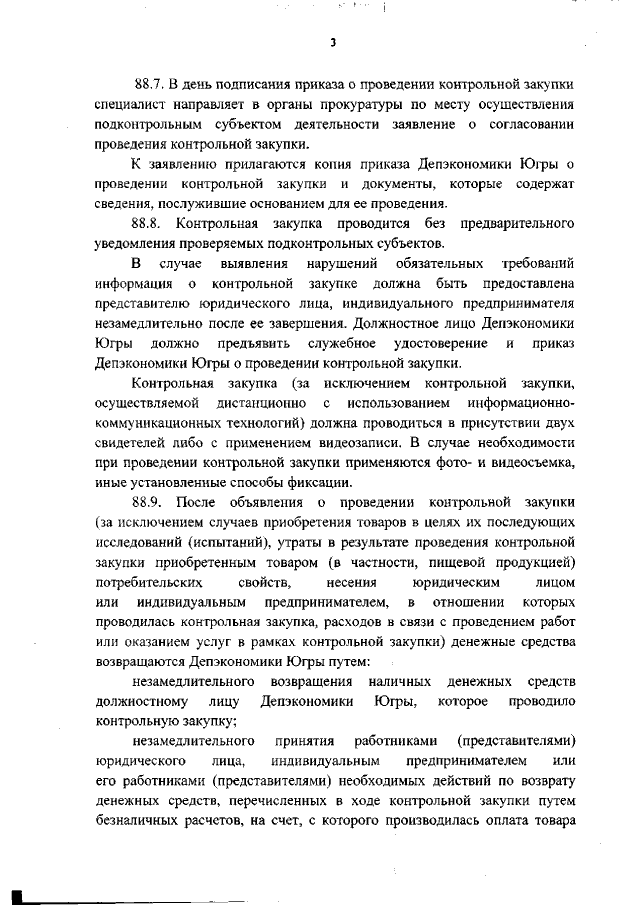 3

88.7. В день подписания приказа о проведении контрольной закупки специалист направляет в органы прокуратуры по месту осуществления подконтрольным субъектом деятельности заявление о согласовании проведения контрольной закупки.

К заявлению прилагаются копия приказа Депэкономики Югры о проведении контрольной закупки и документы, которые содержат сведения, послужившие основанием для ее проведения.

88.8. Контрольная закупка проводится без предварительного уведомления проверяемых подконтрольных субъектов.

В случае выявления нарушений обязательных требований информация о контрольной закупке должна быть предоставлена представителю юридического лица, индивидуального предпринимателя незамедлительно после ее завершения. Должностное лицо Депэкономики Югры должно предъявить служебное удостоверение и приказ Депэкономики Югры о проведении контрольной закупки.

Контрольная закупка (за исключением контрольной закупки, осуществляемой дистанционно с использованием информационно-коммуникационных технологий) должна проводиться в присутствии двух свидетелей либо с применением видеозаписи. В случае необходимости при проведении контрольной закупки применяются фото- и видеосъемка, иные установленные способы фиксации.

88.9. После объявления о проведении контрольной закупки (за исключением случаев приобретения товаров в целях их последующих исследований (испытаний), утраты в результате проведения контрольной закупки приобретенным товаром (в частности, пищевой продукцией) потребительских свойств, несения юридическим лицом или индивидуальным предпринимателем, в отношении которых проводилась контрольная закупка, расходов в связи с проведением работ или оказанием услуг в рамках контрольной закупки) денежные средства возвращаются Депэкономики Югры путем:

незамедлительного возвращения наличных денежных средств должностному лицу Депэкономики Югры, которое проводило контрольную закупку;

незамедлительного принятия работниками (представителями) юридического лица, индивидуальным предпринимателем или его работниками (представителями) необходимых действий по возврату денежных средств, перечисленных в ходе контрольной закупки путем безналичных расчетов, на счет, с которого производилась оплата товара